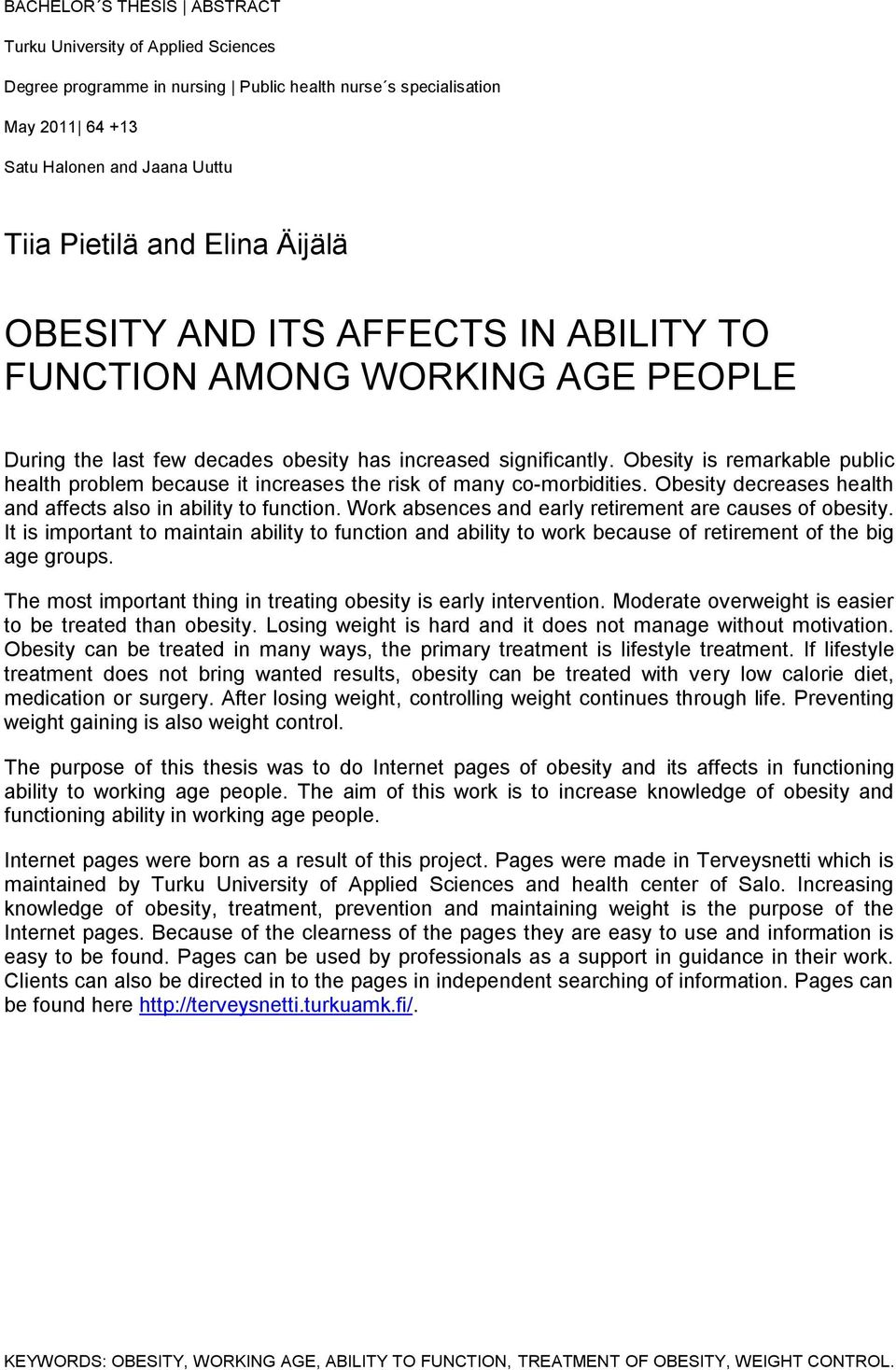 BACHELOR´S THESIS | ABSTRACT

Turku University of Applied Sciences

Degree programme in nursing | Public health nurse´s specialisation

May 2011| 64 +13

Satu Halonen and Jaana Uuttu

Tiia Pietilä and Elina Äijälä

OBESITY AND ITS AFFECTS IN ABILITY TO FUNCTION AMONG WORKING AGE PEOPLE

During the last few decades obesity has increased significantly. Obesity is remarkable public health problem because it increases the risk of many co-morbidities. Obesity decreases health and affects also in ability to function. Work absences and early retirement are causes of obesity. It is important to maintain ability to function and ability to work because of retirement of the big age groups.

The most important thing in treating obesity is early intervention. Moderate overweight is easier to be treated than obesity. Losing weight is hard and it does not manage without motivation. Obesity can be treated in many ways, the primary treatment is lifestyle treatment. If lifestyle treatment does not bring wanted results, obesity can be treated with very low calorie diet, medication or surgery. After losing weight, controlling weight continues through life. Preventing weight gaining is also weight control.

The purpose of this thesis was to do Internet pages of obesity and its affects in functioning ability to working age people. The aim of this work is to increase knowledge of obesity and functioning ability in working age people.

Internet pages were born as a result of this project. Pages were made in Terveysnetti which is maintained by Turku University of Applied Sciences and health center of Salo. Increasing knowledge of obesity, treatment, prevention and maintaining weight is the purpose of the Internet pages. Because of the clearness of the pages they are easy to use and information is easy to be found. Pages can be used by professionals as a support in guidance in their work. Clients can also be directed in to the pages in independent searching of information. Pages can be found here http://terveysnetti.turkuamk.fi/.

KEYWORDS: OBESITY, WORKING AGE, ABILITY TO FUNCTION, TREATMENT OF OBESITY, WEIGHT CONTROL.